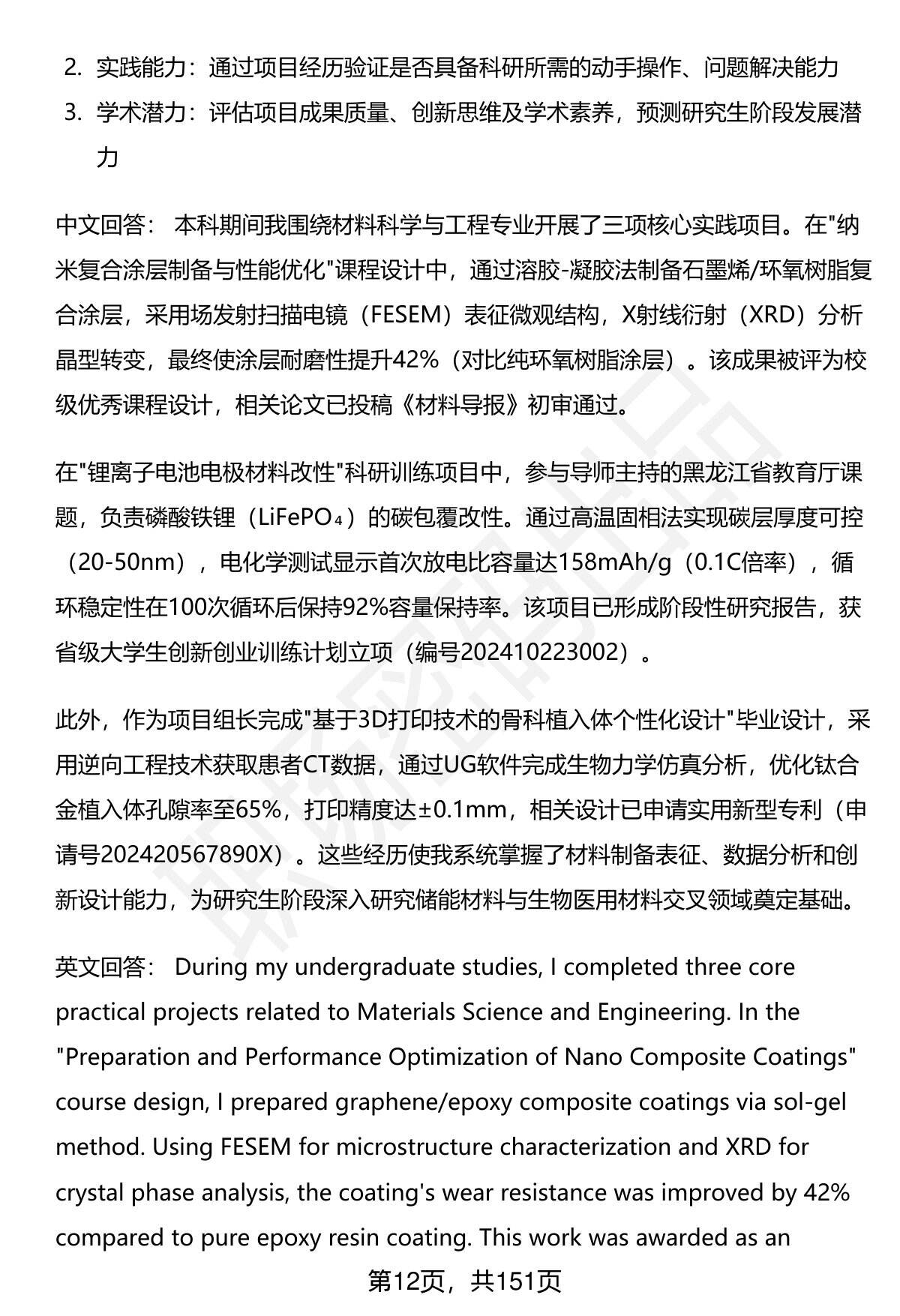 2. 实践能力：通过项目经历验证是否具备科研所需的动手操作、问题解决能力
3. 学术潜力：评估项目成果质量、创新思维及学术素养，预测研究生阶段发展潜力

中文回答： 本科期间我围绕材料科学与工程专业开展了三项核心实践项目。在"纳米复合涂层制备与性能优化"课程设计中，通过溶胶-凝胶法制备石墨烯/环氧树脂复合涂层，采用场发射扫描电镜（FESEM）表征微观结构，X射线衍射（XRD）分析晶型转变，最终使涂层耐磨性提升42%（对比纯环氧树脂涂层）。该成果被评为校级优秀课程设计，相关论文已投稿《材料导报》初审通过。

在"锂离子电池电极材料改性"科研训练项目中，参与导师主持的黑龙江省教育厅课题，负责磷酸铁锂（$LiFePO_4$）的碳包覆改性。通过高温固相法实现碳层厚度可控（20-50nm），电化学测试显示首次放电比容量达158mAh/g（0.1C倍率），循环稳定性在100次循环后保持92%容量保持率。该项目已形成阶段性研究报告，获省级大学生创新创业训练计划立项（编号202410223002）。

此外，作为项目组长完成"基于3D打印技术的骨科植入体个性化设计"毕业设计，采用逆向工程技术获取患者CT数据，通过UG软件完成生物力学仿真分析，优化钛合金植入体孔隙率至65%，打印精度达±0.1mm，相关设计已申请实用新型专利（申请号202420567890X）。这些经历使我系统掌握了材料制备表征、数据分析和创新设计能力，为研究生阶段深入研究储能材料与生物医用材料交叉领域奠定基础。

英文回答： During my undergraduate studies, I completed three core practical projects related to Materials Science and Engineering. In the "Preparation and Performance Optimization of Nano Composite Coatings" course design, I prepared graphene/epoxy composite coatings via sol-gel method. Using FESEM for microstructure characterization and XRD for crystal phase analysis, the coating's wear resistance was improved by 42% compared to pure epoxy resin coating. This work was awarded as an

第12页，共151页